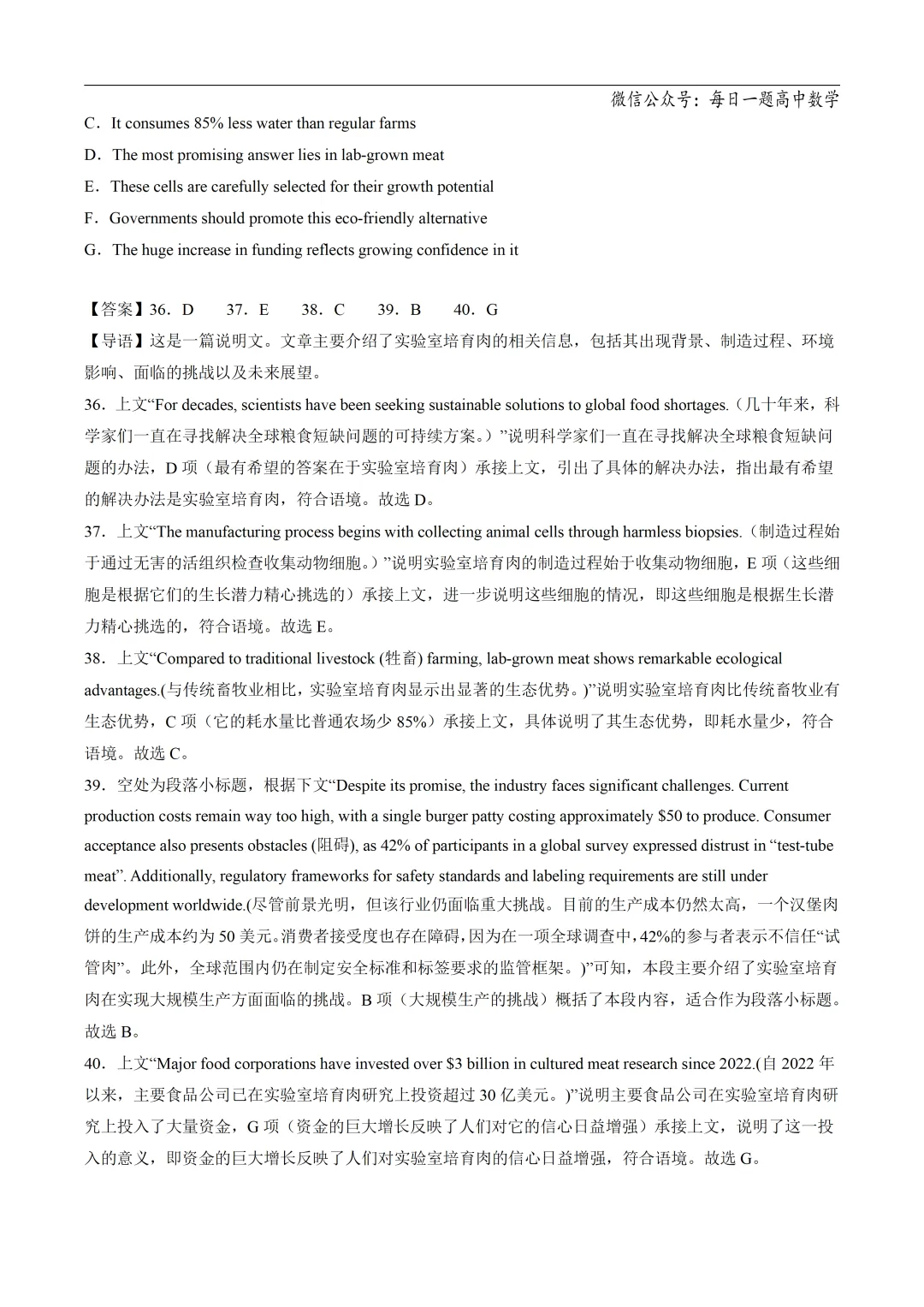 微信公众号：每日一题高中数学

C．It consumes 85% less water than regular farms

D．The most promising answer lies in lab-grown meat

E．These cells are carefully selected for their growth potential

F．Governments should promote this eco-friendly alternative

G．The huge increase in funding reflects growing confidence in it

【答案】36．D　37．E　38．C　39．B　40．G

【导语】这是一篇说明文。文章主要介绍了实验室培育肉的相关信息，包括其出现背景、制造过程、环境影响、面临的挑战以及未来展望。

36．上文“For decades, scientists have been seeking sustainable solutions to global food shortages.（几十年来，科学家们一直在寻找解决全球粮食短缺问题的可持续方案。）”说明科学家们一直在寻找解决全球粮食短缺问题的办法，D 项（最有希望的答案在于实验室培育肉）承接上文，引出了具体的解决办法，指出最有希望的解决办法是实验室培育肉，符合语境。故选 D。

37．上文“The manufacturing process begins with collecting animal cells through harmless biopsies.（制造过程始于通过无害的活组织检查收集动物细胞。）”说明实验室培育肉的制造过程始于收集动物细胞，E 项（这些细胞是根据它们的生长潜力精心挑选的）承接上文，进一步说明这些细胞的情况，即这些细胞是根据生长潜力精心挑选的，符合语境。故选 E。

38．上文“Compared to traditional livestock (牲畜) farming, lab-grown meat shows remarkable ecological advantages.(与传统畜牧业相比，实验室培育肉显示出显著的生态优势。)”说明实验室培育肉比传统畜牧业有生态优势，C 项（它的耗水量比普通农场少 85%）承接上文，具体说明了其生态优势，即耗水量少，符合语境。故选 C。

39．空处为段落小标题，根据下文“Despite its promise, the industry faces significant challenges. Current production costs remain way too high, with a single burger patty costing approximately $50 to produce. Consumer acceptance also presents obstacles (阻碍), as 42% of participants in a global survey expressed distrust in “test-tube meat”. Additionally, regulatory frameworks for safety standards and labeling requirements are still under development worldwide.(尽管前景光明，但该行业仍面临重大挑战。目前的生产成本仍然太高，一个汉堡肉饼的生产成本约为 50 美元。消费者接受度也存在障碍，因为在一项全球调查中，42%的参与者表示不信任“试管肉”。此外，全球范围内仍在制定安全标准和标签要求的监管框架。)”可知，本段主要介绍了实验室培育肉在实现大规模生产方面面临的挑战。B 项（大规模生产的挑战）概括了本段内容，适合作为段落小标题。故选 B。

40．上文“Major food corporations have invested over $3 billion in cultured meat research since 2022.(自 2022 年以来，主要食品公司已在实验室培育肉研究上投资超过 30 亿美元。)”说明主要食品公司在实验室培育肉研究上投入了大量资金，G 项（资金的巨大增长反映了人们对它的信心日益增强）承接上文，说明了这一投入的意义，即资金的巨大增长反映了人们对实验室培育肉的信心日益增强，符合语境。故选 G。